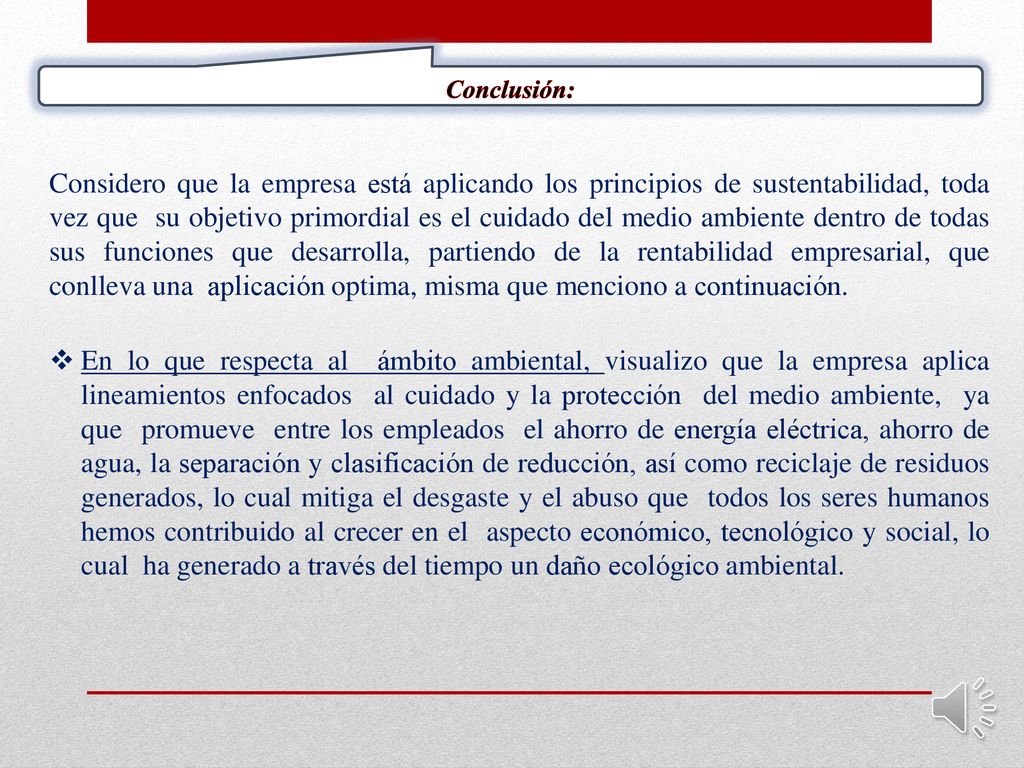 Conclusión:

Considero que la empresa está aplicando los principios de sustentabilidad, toda vez que su objetivo primordial es el cuidado del medio ambiente dentro de todas sus funciones que desarrolla, partiendo de la rentabilidad empresarial, que conlleva una aplicación optima, misma que menciono a continuación.

❖ En lo que respecta al ámbito ambiental, visualizo que la empresa aplica lineamientos enfocados al cuidado y la protección del medio ambiente, ya que promueve entre los empleados el ahorro de energía eléctrica, ahorro de agua, la separación y clasificación de reducción, así como reciclaje de residuos generados, lo cual mitiga el desgaste y el abuso que todos los seres humanos hemos contribuido al crecer en el aspecto económico, tecnológico y social, lo cual ha generado a través del tiempo un daño ecológico ambiental.